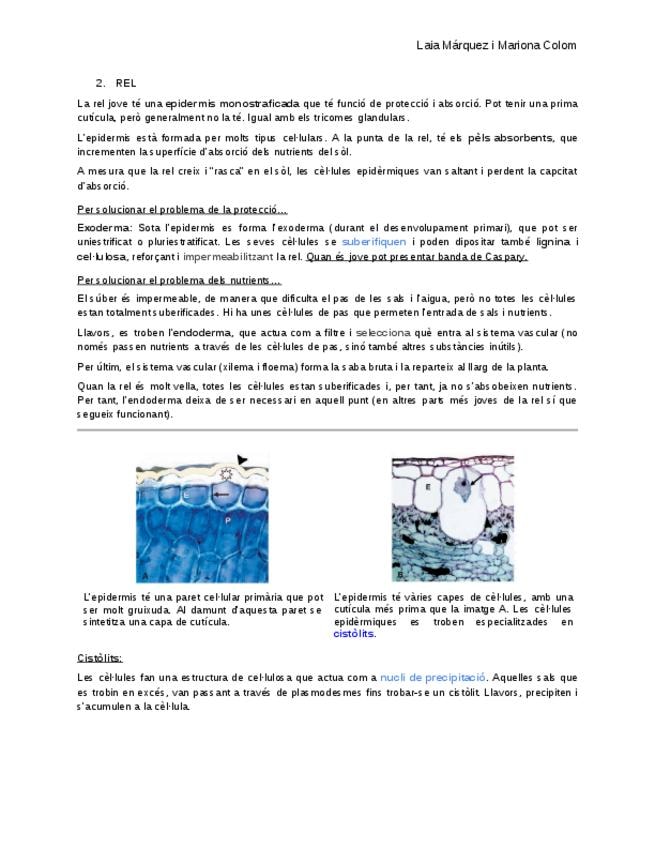 Laia Márquez i Mariona Colom

2. REL

La rel jove té una epidermis monostraficada que té funció de protecció i absorció. Pot tenir una prima cutícula, però generalment no la té. Igual amb els tricomes glandulars.

L'epidermis està formada per molts tipus cel·lulars. A la punta de la rel, té els pèls absorbents, que incrementen la superfície d'absorció dels nutrients del sòl.

A mesura que la rel creix i "rasca" en el sòl, les cèl·lules epidèrmiques van saltant i perdent la capcitat d'absorció.

Per solucionar el problema de la protecció...

Exoderma: Sota l'epidermis es forma l'exoderma (durant el desenvolupament primari), que pot ser uniestrificat o pluriestratificat. Les seves cèl·lules se suberifiquen i poden dipositar també lignina i cel·lulosa, reforçant i impermeabilitzant la rel. Quan és jove pot presentar banda de Caspary.

Per solucionar el problema dels nutrients...

El súber és impermeable, de manera que dificulta el pas de les sals i l'aigua, però no totes les cèl·lules estan totalment suberificades. Hi ha unes cèl·lules de pas que permeten l'entrada de sals i nutrients.

Llavors, es troben l'endoderma, que actua com a filtre i selecciona què entra al sistema vascular (no només passen nutrients a través de les cèl·lules de pas, sinó també altres substàncies inútils).

Per últim, el sistema vascular (xilema i floema) forma la saba bruta i la reparteix al llarg de la planta.

Quan la rel és molt vella, totes les cèl·lules estan suberificades i, per tant, ja no s'absobeixen nutrients. Per tant, l'endoderma deixa de ser necessari en aquell punt (en altres parts més joves de la rel sí que segueix funcionant).

E
P
A

E
B

L'epidermis té una paret cel·lular primària que pot ser molt gruixuda. Al damunt d'aquesta paret se sintetitza una capa de cutícula.

L'epidermis té vàries capes de cèl·lules, amb una cutícula més prima que la imatge A. Les cèl·lules epidèrmiques es troben especialitzades en cistòlits.

Cistòlits:

Les cèl·lules fan una estructura de cel·lulosa que actua com a nucli de precipitació. Aquelles sals que es trobin en excés, van passant a través de plasmodesmes fins trobar-se un cistòlit. Llavors, precipiten i s'acumulen a la cèl·lula.